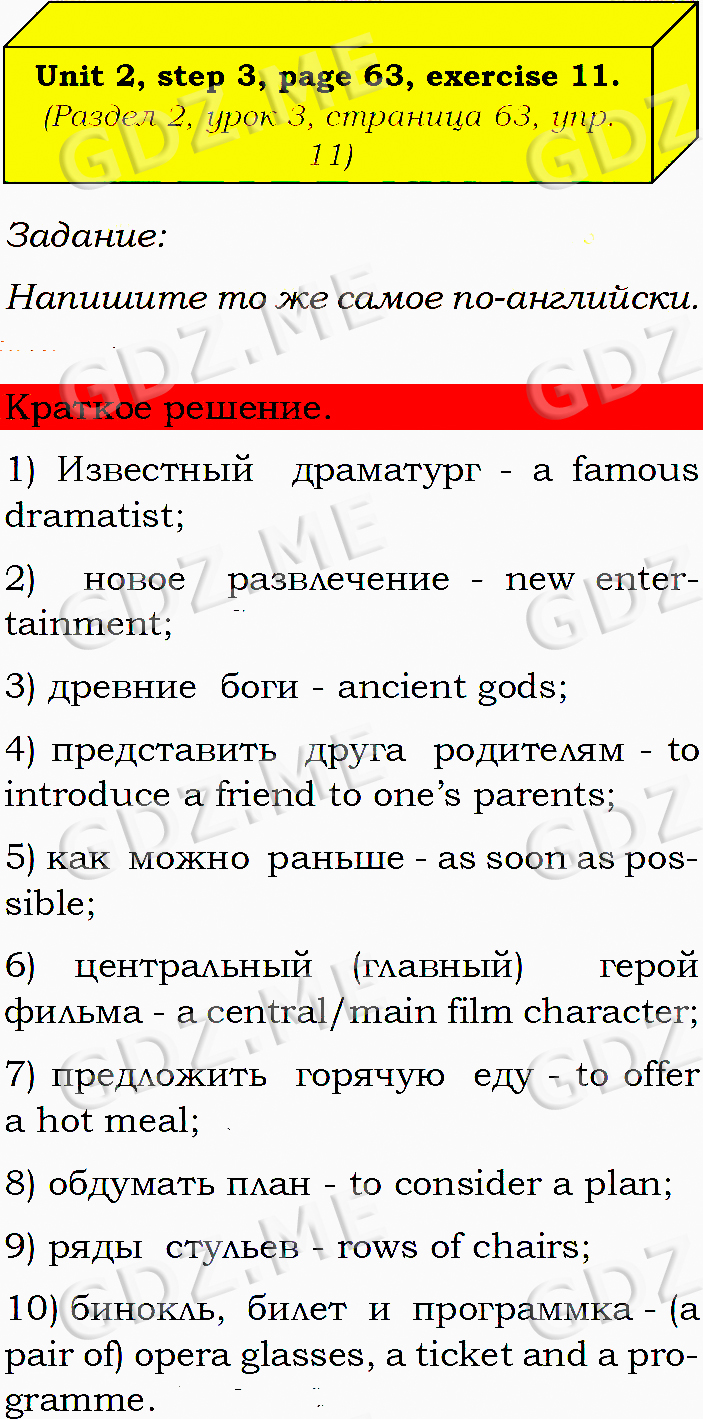 Unit 2, step 3, page 63, exercise 11.
(Раздел 2, урок 3, страница 63, упр. 11)

Задание:

Напишите то же самое по-английски.

Краткое решение.

1) Известный драматург - a famous dramatist;

2) новое развлечение - new entertainment;

3) древние боги - ancient gods;

4) представить друга родителям - to introduce a friend to one's parents;

5) как можно раньше - as soon as possible;

6) центральный (главный) герой фильма - a central/main film character;

7) предложить горячую еду - to offer a hot meal;

8) обдумать план - to consider a plan;

9) ряды стульев - rows of chairs;

10) бинокль, билет и программка - (a pair of) opera glasses, a ticket and a programme.

GDZ.ME